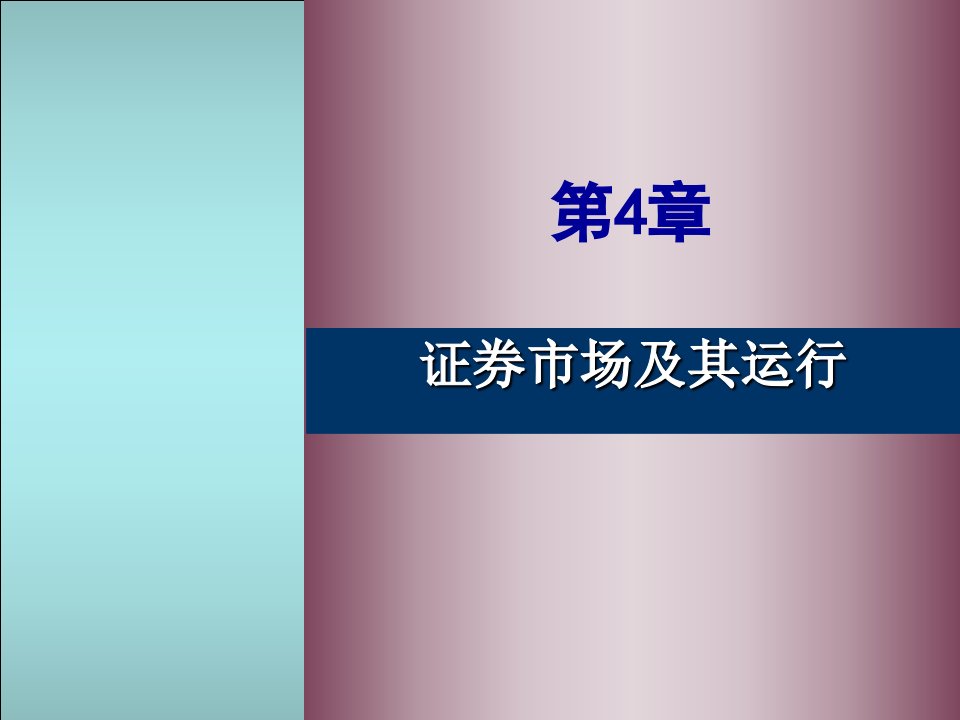 第4章

证券市场及其运行